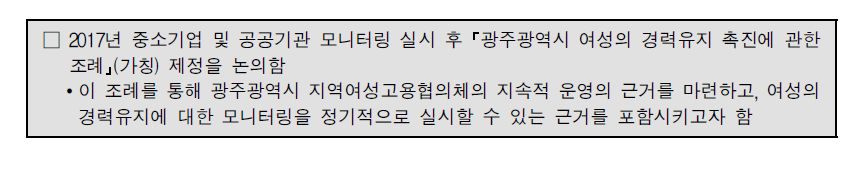 □ 2017년 중소기업 및 공공기관 모니터링 실시 후 「광주광역시 여성의 경력유지 촉진에 관한 조례」(가칭) 제정을 논의함

• 이 조례를 통해 광주광역시 지역여성고용협의체의 지속적 운영의 근거를 마련하고, 여성의 경력유지에 대한 모니터링을 정기적으로 실시할 수 있는 근거를 포함시키고자 함